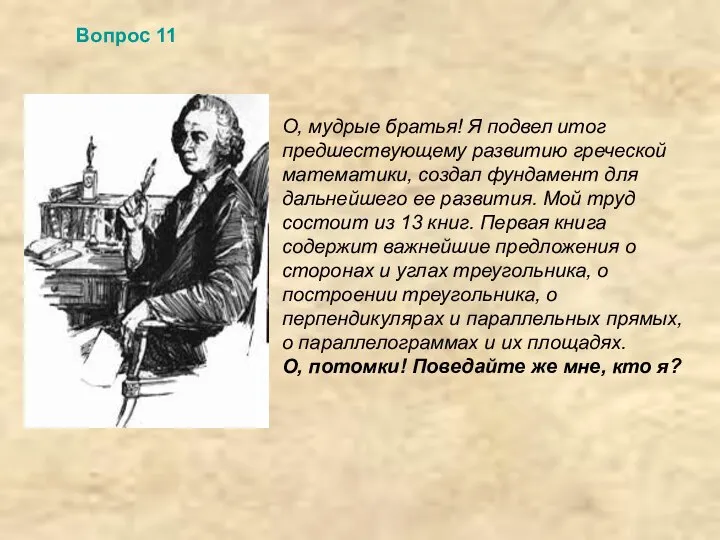 Вопрос 11

О, мудрые братья! Я подвел итог предшествующему развитию греческой математики, создал фундамент для дальнейшего ее развития. Мой труд состоит из 13 книг. Первая книга содержит важнейшие предложения о сторонах и углах треугольника, о построении треугольника, о перпендикулярах и параллельных прямых, о параллелограммах и их площадях.
О, потомки! Поведайте же мне, кто я?